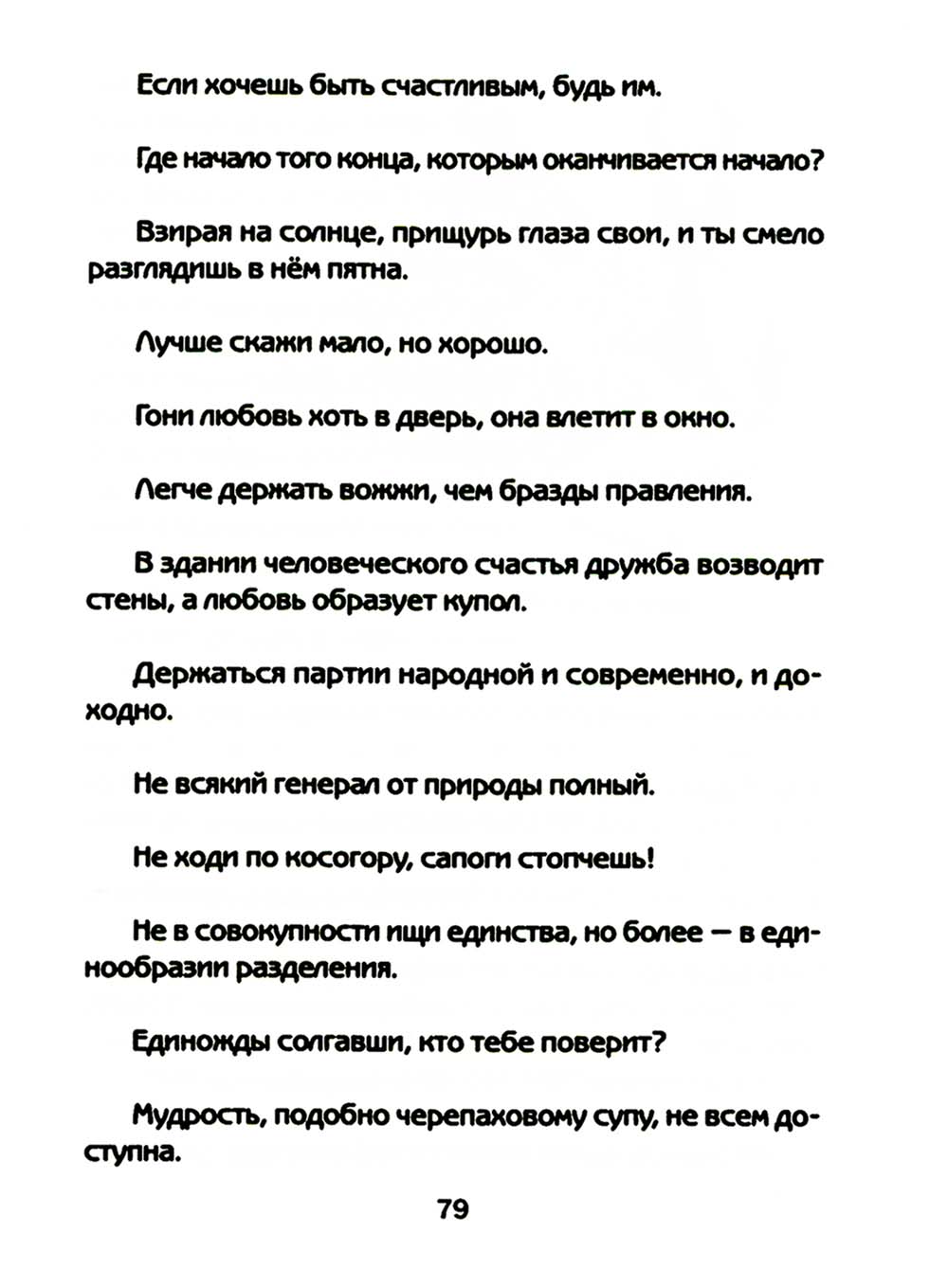 Если хочешь быть счастливым, будь им.

Где начало того конца, которым оканчивается начало?

Взирая на солнце, прищурь глаза свои, и ты смело разглядишь в нём пятна.

Лучше скажи мало, но хорошо.

Гони любовь хоть в дверь, она влетит в окно.

Легче держать вожжи, чем бразды правления.

В здании человеческого счастья дружба возводит стены, а любовь образует купол.

Держаться партии народной и современно, и доходно.

Не всякий генерал от природы полный.

Не ходи по косогору, сапоги стопчешь!

Не в совокупности ищи единства, но более — в единообразии разделения.

Единожды солгавши, кто тебе поверит?

Мудрость, подобно черепаховому супу, не всем доступна.

79